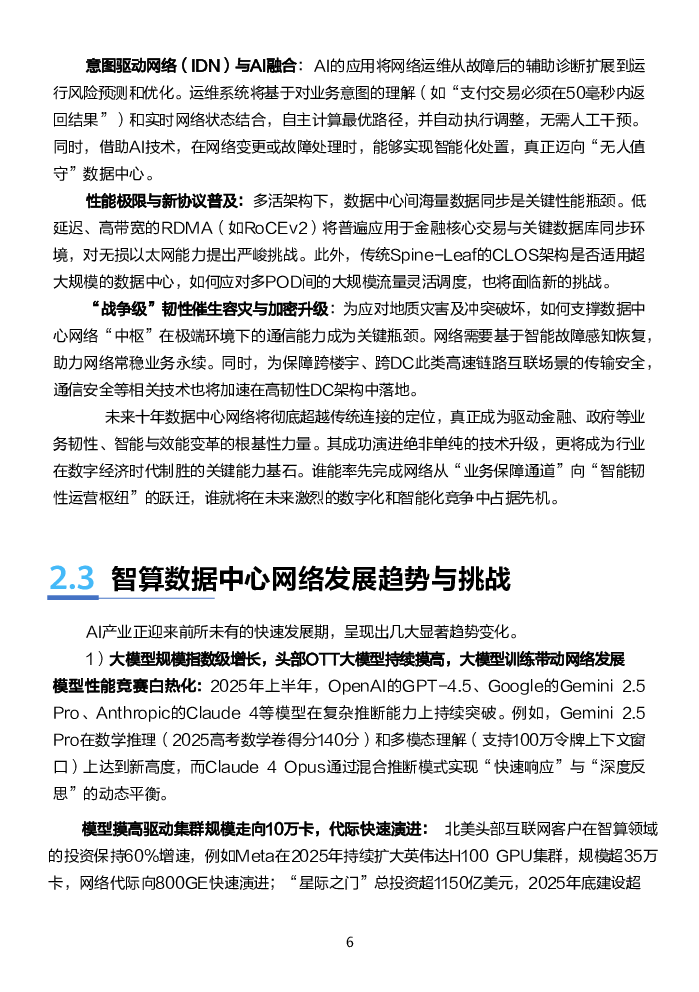 意图驱动网络（IDN）与AI融合：AI的应用将网络运维从故障后的辅助诊断扩展到运行风险预测和优化。运维系统将基于对业务意图的理解（如“支付交易必须在50毫秒内返回结果”）和实时网络状态结合，自主计算最优路径，并自动执行调整，无需人工干预。同时，借助AI技术，在网络变更或故障处理时，能够实现智能化处置，真正迈向“无人值守”数据中心。

性能极限与新协议普及：多活架构下，数据中心间海量数据同步是关键性能瓶颈。低延迟、高带宽的RDMA（如RoCEv2）将普遍应用于金融核心交易与关键数据库同步环境，对无损以太网能力提出严峻挑战。此外，传统Spine-Leaf的CLOS架构是否适用超大规模的数据中心，如何应对多POD间的大规模流量灵活调度，也将面临新的挑战。

“战争级”韧性催生容灾与加密升级：为应对地质灾害及冲突破坏，如何支撑数据中心网络“中枢”在极端环境下的通信能力成为关键瓶颈。网络需要基于智能故障感知恢复，助力网络常稳业务永续。同时，为保障跨楼宇、跨DC此类高速链路互联场景的传输安全，通信安全等相关技术也将加速在高韧性DC架构中落地。

未来十年数据中心网络将彻底超越传统连接的定位，真正成为驱动金融、政府等业务韧性、智能与效能变革的根基性力量。其成功演进绝非单纯的技术升级，更将成为行业在数字经济时代制胜的关键能力基石。谁能率先完成网络从“业务保障通道”向“智能韧性运营枢纽”的跃迁，谁就将在未来激烈的数字化和智能化竞争中占据先机。

2.3 智算数据中心网络发展趋势与挑战

AI产业正迎来前所未有的快速发展期，呈现出几大显著趋势变化。

1）大模型规模指数级增长，头部OTT大模型持续摸高，大模型训练带动网络发展

模型性能竞赛白热化：2025年上半年，OpenAI的GPT-4.5、Google的Gemini 2.5 Pro、Anthropic的Claude 4等模型在复杂推断能力上持续突破。例如，Gemini 2.5 Pro在数学推理（2025高考数学卷得分140分）和多模态理解（支持100万令牌上下文窗口）上达到新高度，而Claude 4 Opus通过混合推断模式实现“快速响应”与“深度反思”的动态平衡。

模型摸高驱动集群规模走向10万卡，代际快速演进：北美头部互联网客户在智算领域的投资保持60%增速，例如Meta在2025年持续扩大英伟达H100 GPU集群，规模超35万卡，网络代际向800GE快速演进；“星际之门”总投资超1150亿美元，2025年底建设超

6